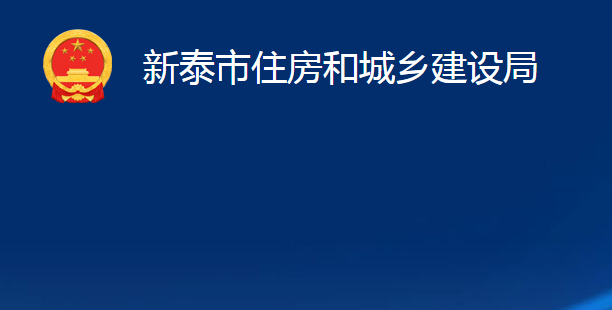 新泰市住房和城乡建设局